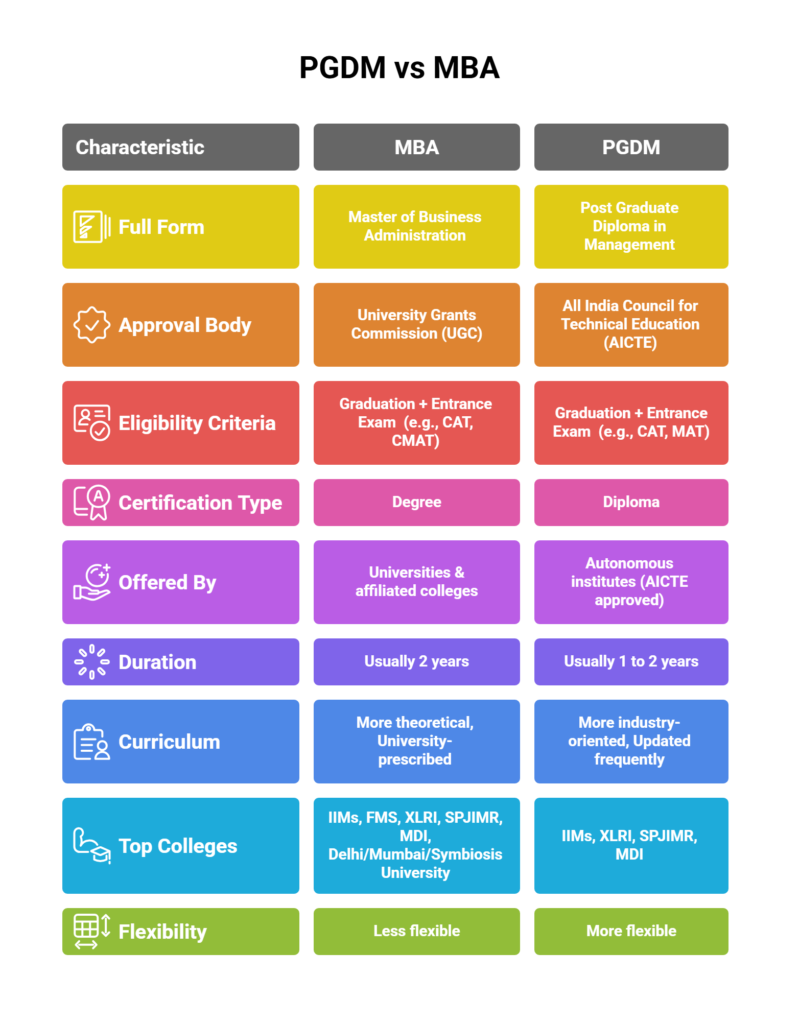 PGDM vs MBA

| Characteristic | MBA | PGDM |
|---|---|---|
| Full Form | Master of Business Administration | Post Graduate Diploma in Management |
| Approval Body | University Grants Commission (UGC) | All India Council for Technical Education (AICTE) |
| Eligibility Criteria | Graduation + Entrance Exam (e.g., CAT, CMAT) | Graduation + Entrance Exam (e.g., CAT, MAT) |
| Certification Type | Degree | Diploma |
| Offered By | Universities & affiliated colleges | Autonomous institutes (AICTE approved) |
| Duration | Usually 2 years | Usually 1 to 2 years |
| Curriculum | More theoretical, University-prescribed | More industry-oriented, Updated frequently |
| Top Colleges | IIMs, FMS, XLRI, SPJIMR, MDI, Delhi/Mumbai/Symbiosis University | IIMs, XLRI, SPJIMR, MDI |
| Flexibility | Less flexible | More flexible |